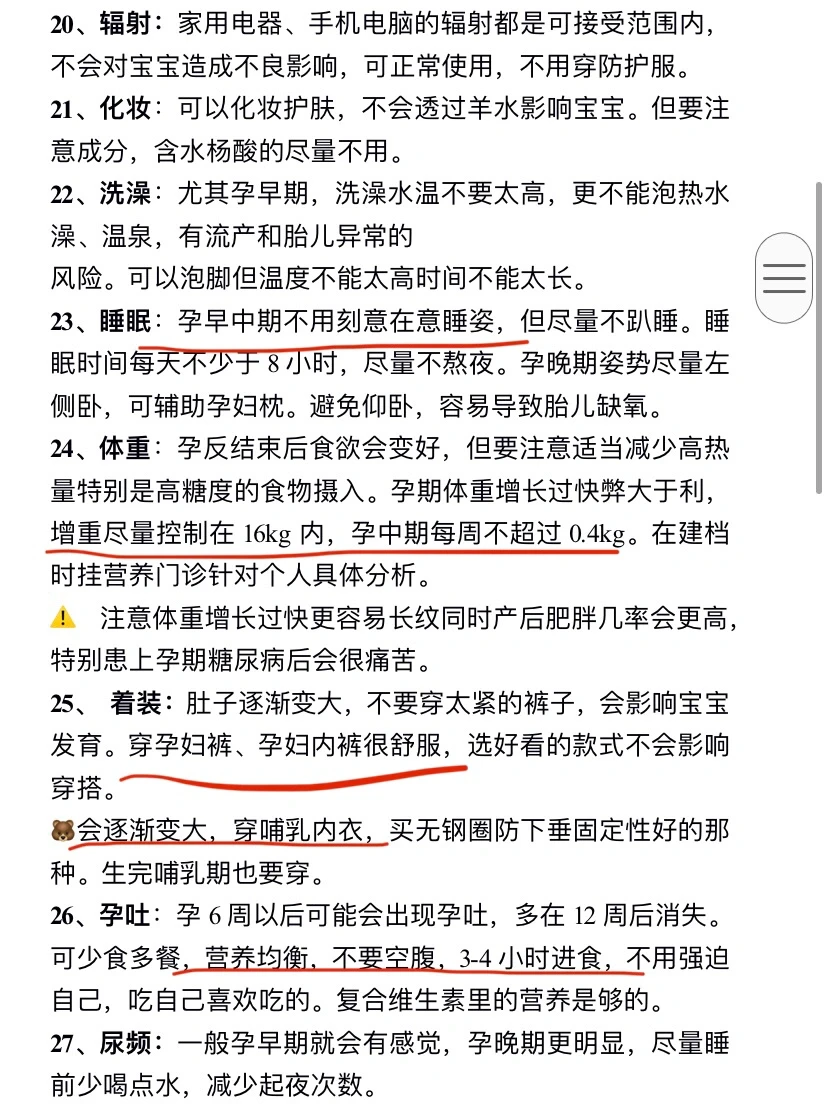 20、辐射：家用电器、手机电脑的辐射都是可接受范围内，不会对宝宝造成不良影响，可正常使用，不用穿防护服。

21、化妆：可以化妆护肤，不会透过羊水影响宝宝。但要注意成分，含水杨酸的尽量不用。

22、洗澡：尤其孕早期，洗澡水温不要太高，更不能泡热水澡、温泉，有流产和胎儿异常的
风险。可以泡脚但温度不能太高时间不能太长。

23、睡眠：孕早中期不用刻意在意睡姿，但尽量不趴睡。睡眠时间每天不少于 8 小时，尽量不熬夜。孕晚期姿势尽量左侧卧，可辅助孕妇枕。避免仰卧，容易导致胎儿缺氧。

24、体重：孕反结束后食欲会变好，但要注意适当减少高热量特别是高糖度的食物摄入。孕期体重增长过快弊大于利，增重尽量控制在 16kg 内，孕中期每周不超过 0.4kg。在建档时挂营养门诊针对个人具体分析。

⚠️ 注意体重增长过快更容易长纹同时产后肥胖几率会更高，特别患上孕期糖尿病后会很痛苦。

25、 着装：肚子逐渐变大，不要穿太紧的裤子，会影响宝宝发育。穿孕妇裤、孕妇内裤很舒服，选好看的款式不会影响穿搭。

🐻会逐渐变大，穿哺乳内衣，买无钢圈防下垂固定性好的那种。生完哺乳期也要穿。

26、孕吐：孕 6 周以后可能会出现孕吐，多在 12 周后消失。可少食多餐，营养均衡，不要空腹，3-4 小时进食，不用强迫自己，吃自己喜欢吃的。复合维生素里的营养是够的。

27、尿频：一般孕早期就会有感觉，孕晚期更明显，尽量睡前少喝点水，减少起夜次数。